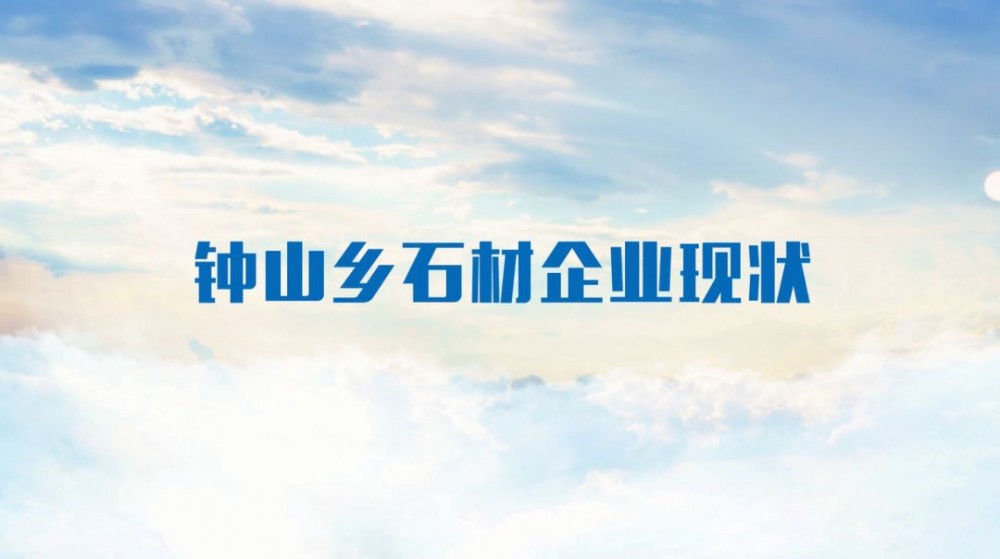 钟山乡石材企业现状